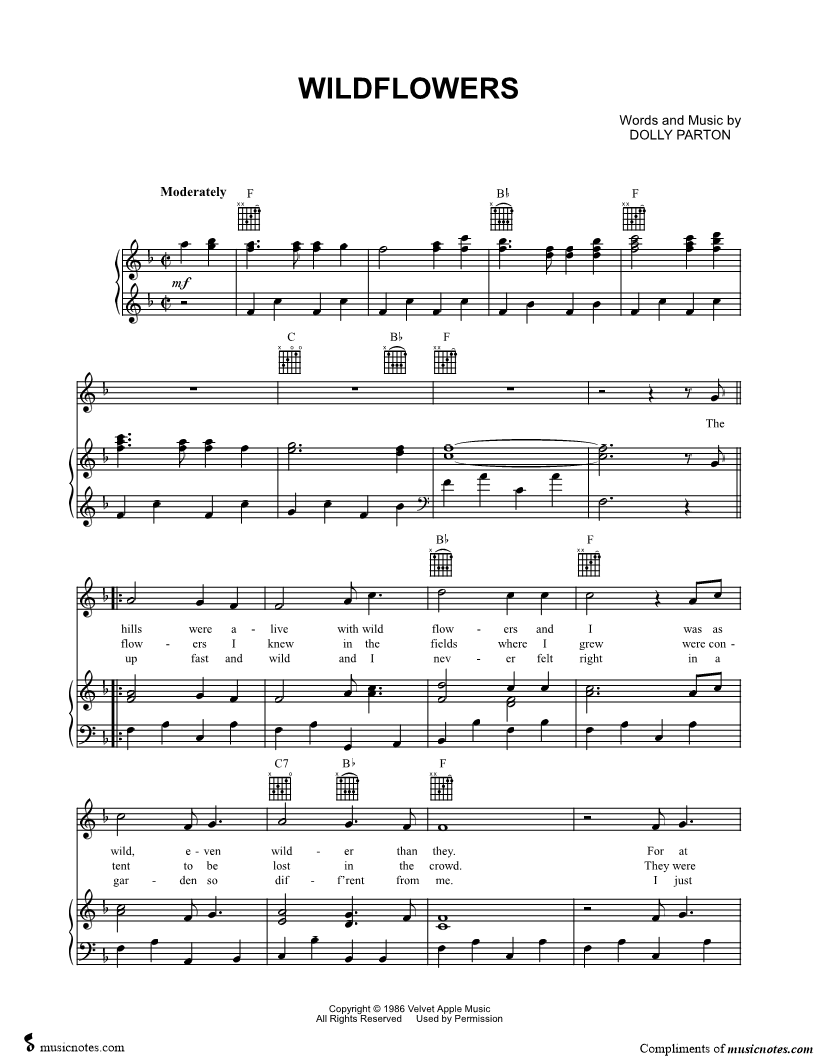 WILDFLOWERS

Words and Music by
DOLLY PARTON

Moderately

F  B♭  F

mf

C  B♭  F

The

B♭  F

hills were a - live with wild flow - ers and I was as
flow - ers I knew in the fields where I grew were con -
up fast and wild and I nev - er felt right in a

C7  B♭  F

wild, e - ven wild - er than they. For at
tent to be lost in the crowd. They were
gar - den so dif - f'rent from me. I just

Copyright © 1986 Velvet Apple Music
All Rights Reserved Used by Permission

musicnotes.com

Compliments of musicnotes.com